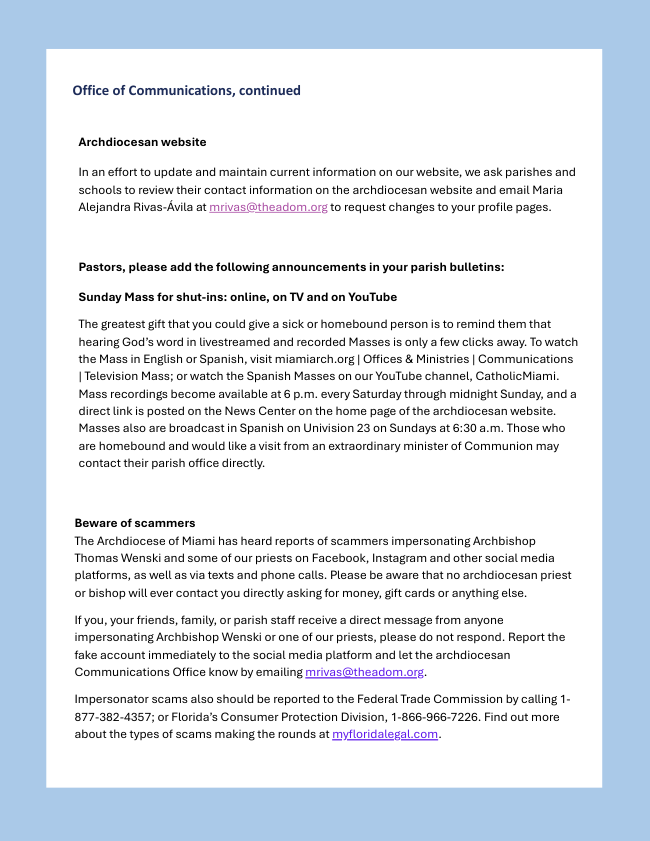 Office of Communications, continued

Archdiocesan website

In an effort to update and maintain current information on our website, we ask parishes and schools to review their contact information on the archdiocesan website and email Maria Alejandra Rivas-Ávila at mrivas@theadom.org to request changes to your profile pages.

Pastors, please add the following announcements in your parish bulletins:

Sunday Mass for shut-ins: online, on TV and on YouTube

The greatest gift that you could give a sick or homebound person is to remind them that hearing God's word in livestreamed and recorded Masses is only a few clicks away. To watch the Mass in English or Spanish, visit miamiarch.org | Offices & Ministries | Communications | Television Mass; or watch the Spanish Masses on our YouTube channel, CatholicMiami. Mass recordings become available at 6 p.m. every Saturday through midnight Sunday, and a direct link is posted on the News Center on the home page of the archdiocesan website. Masses also are broadcast in Spanish on Univision 23 on Sundays at 6:30 a.m. Those who are homebound and would like a visit from an extraordinary minister of Communion may contact their parish office directly.

Beware of scammers
The Archdiocese of Miami has heard reports of scammers impersonating Archbishop Thomas Wenski and some of our priests on Facebook, Instagram and other social media platforms, as well as via texts and phone calls. Please be aware that no archdiocesan priest or bishop will ever contact you directly asking for money, gift cards or anything else.

If you, your friends, family, or parish staff receive a direct message from anyone impersonating Archbishop Wenski or one of our priests, please do not respond. Report the fake account immediately to the social media platform and let the archdiocesan Communications Office know by emailing mrivas@theadom.org.

Impersonator scams also should be reported to the Federal Trade Commission by calling 1-877-382-4357; or Florida's Consumer Protection Division, 1-866-966-7226. Find out more about the types of scams making the rounds at myfloridalegal.com.